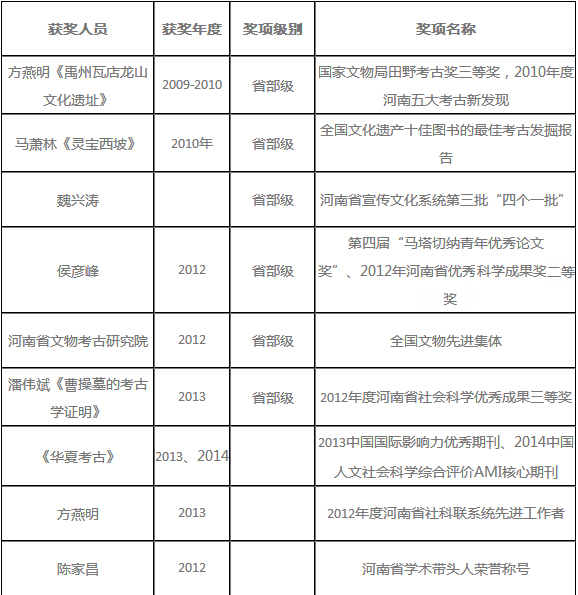 | 获奖人员 | 获奖年度 | 奖项级别 | 奖项名称 |
|---|---|---|---|
| 方燕明《禹州瓦店龙山文化遗址》 | 2009-2010 | 省部级 | 国家文物局田野考古奖三等奖，2010年度河南五大考古新发现 |
| 马萧林《灵宝西坡》 | 2010年 | 省部级 | 全国文化遗产十佳图书的最佳考古发掘报告 |
| 魏兴涛 |  | 省部级 | 河南省宣传文化系统第三批“四个一批” |
| 侯彦峰 | 2012 | 省部级 | 第四届“马塔切纳青年优秀论文奖”、2012年河南省优秀科学成果奖二等奖 |
| 河南省文物考古研究院 | 2012 | 省部级 | 全国文物先进集体 |
| 潘伟斌《曹操墓的考古学证明》 | 2013 | 省部级 | 2012年度河南省社会科学优秀成果三等奖 |
| 《华夏考古》 | 2013、2014 |  | 2013中国国际影响力优秀期刊、2014中国人文社会科学综合评价AMI核心期刊 |
| 方燕明 | 2013 |  | 2012年度河南省社科联系统先进工作者 |
| 陈家昌 | 2012 |  | 河南省学术带头人荣誉称号 |